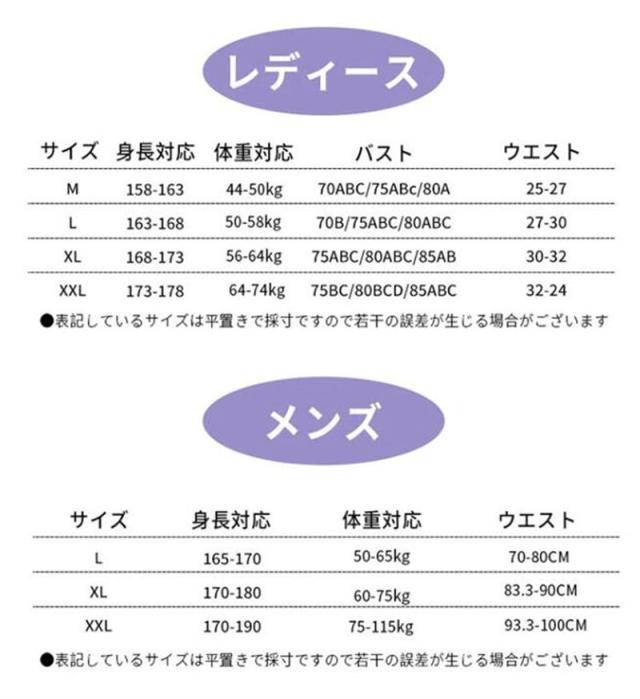 レディース

| サイズ | 身長対応 | 体重対応 | バスト | ウエスト |
|---|---|---|---|---|
| M | 158-163 | 44-50kg | 70ABC/75ABc/80A | 25-27 |
| L | 163-168 | 50-58kg | 70B/75ABC/80ABC | 27-30 |
| XL | 168-173 | 56-64kg | 75ABC/80ABC/85AB | 30-32 |
| XXL | 173-178 | 64-74kg | 75BC/80BCD/85ABC | 32-24 |

●表記しているサイズは平置きで採寸ですので若干の誤差が生じる場合がございます

メンズ

| サイズ | 身長対応 | 体重対応 | ウエスト |
|---|---|---|---|
| L | 165-170 | 50-65kg | 70-80CM |
| XL | 170-180 | 60-75kg | 83.3-90CM |
| XXL | 170-190 | 75-115kg | 93.3-100CM |

●表記しているサイズは平置きで採寸ですので若干の誤差が生じる場合がございます